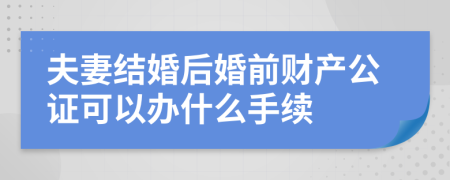 夫妻结婚后婚前财产公证可以办什么手续